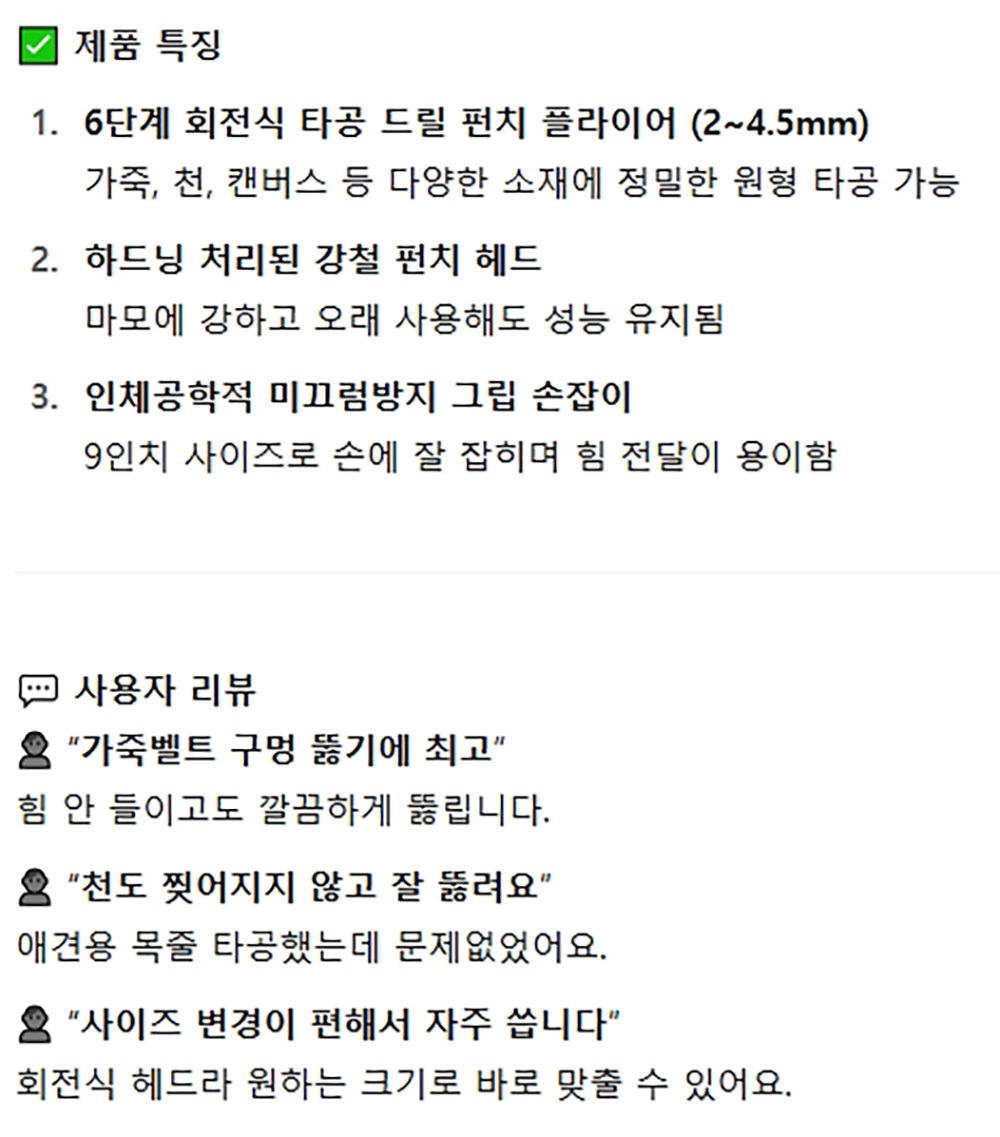 ☑ 제품 특징

1. 6단계 회전식 타공 드릴 펀치 플라이어 (2~4.5mm)
가죽, 천, 캔버스 등 다양한 소재에 정밀한 원형 타공 가능

2. 하드닝 처리된 강철 펀치 헤드
마모에 강하고 오래 사용해도 성능 유지됨

3. 인체공학적 미끄럼방지 그립 손잡이
9인치 사이즈로 손에 잘 잡히며 힘 전달이 용이함

사용자 리뷰

"가죽벨트 구멍 뚫기에 최고"
힘 안 들이고도 깔끔하게 뚫립니다.

"천도 찢어지지 않고 잘 뚫려요"
애견용 목줄 타공했는데 문제없었어요.

"사이즈 변경이 편해서 자주 씁니다"
회전식 헤드라 원하는 크기로 바로 맞출 수 있어요.